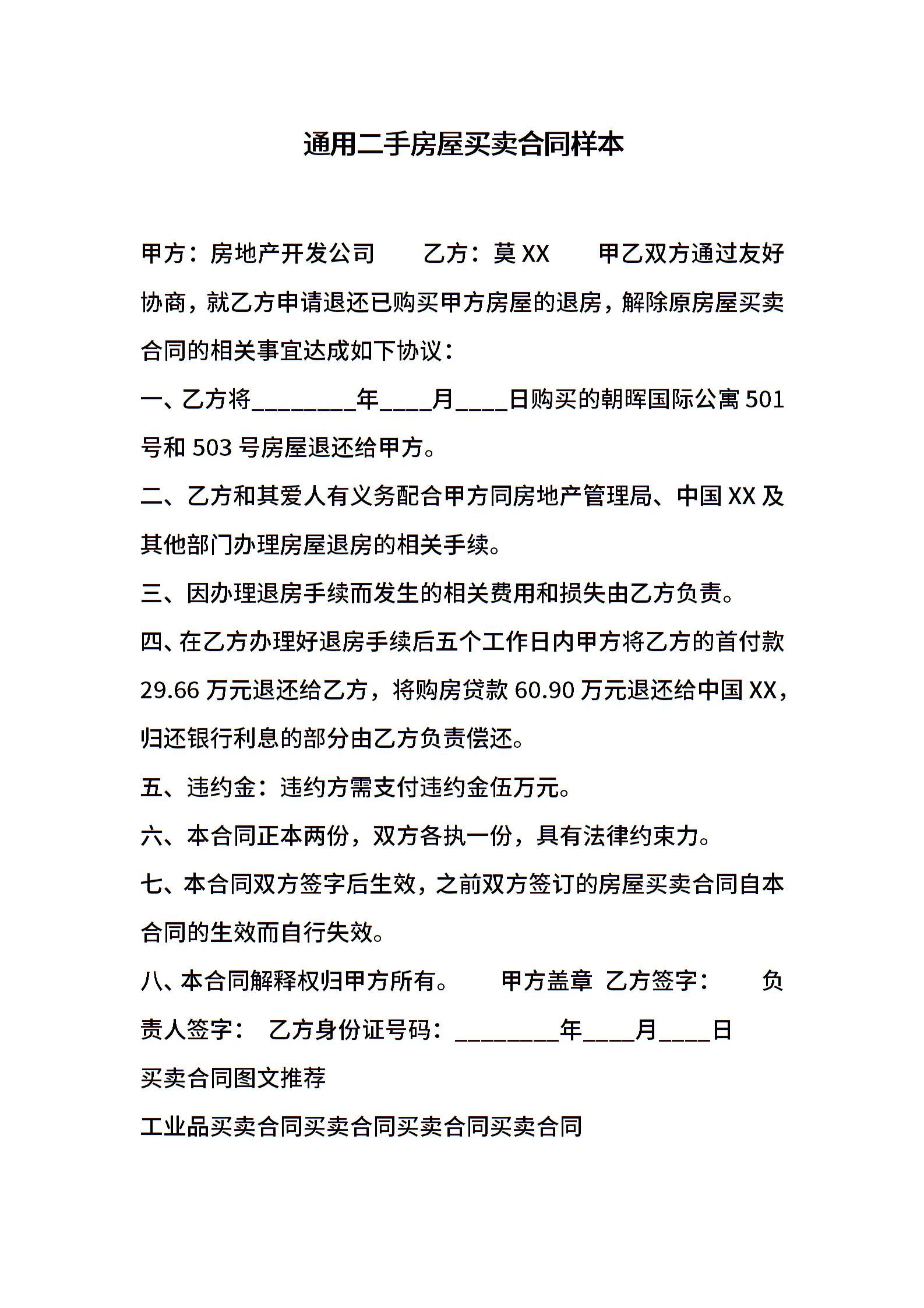 通用二手房屋买卖合同样本

甲方：房地产开发公司　　乙方：莫 XX　　甲乙双方通过友好协商，就乙方申请退还已购买甲方房屋的退房，解除原房屋买卖合同的相关事宜达成如下协议：

一、乙方将________年____月____日购买的朝晖国际公寓 501 号和 503 号房屋退还给甲方。

二、乙方和其爱人有义务配合甲方同房地产管理局、中国 XX 及其他部门办理房屋退房的相关手续。

三、因办理退房手续而发生的相关费用和损失由乙方负责。

四、在乙方办理好退房手续后五个工作日内甲方将乙方的首付款 29.66 万元退还给乙方，将购房贷款 60.90 万元退还给中国 XX，归还银行利息的部分由乙方负责偿还。

五、违约金：违约方需支付违约金伍万元。

六、本合同正本两份，双方各执一份，具有法律约束力。

七、本合同双方签字后生效，之前双方签订的房屋买卖合同自本合同的生效而自行失效。

八、本合同解释权归甲方所有。　　甲方盖章　乙方签字：　　负责人签字：　乙方身份证号码：________年____月____日

买卖合同图文推荐

工业品买卖合同买卖合同买卖合同买卖合同